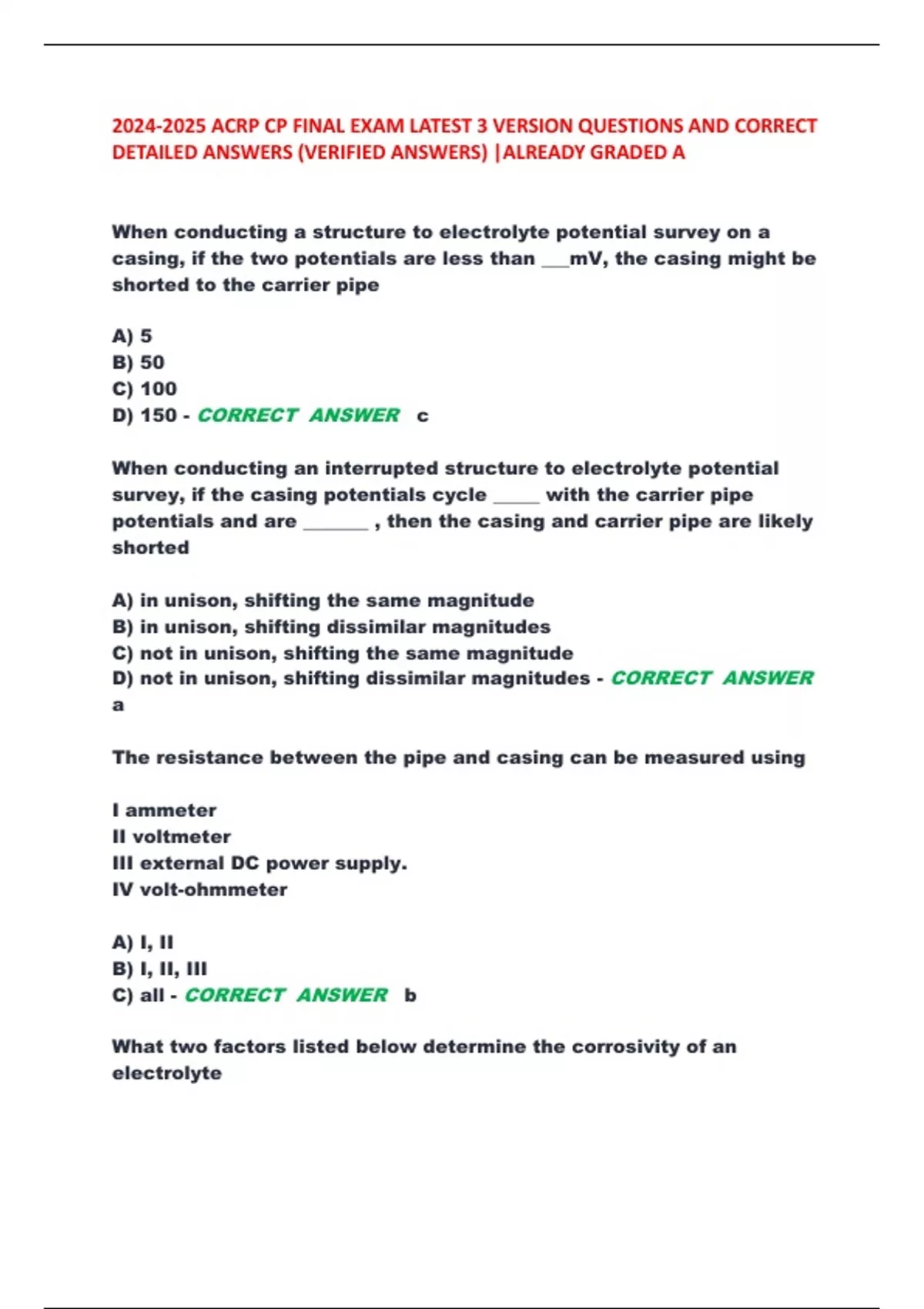 2024-2025 ACRP CP FINAL EXAM LATEST 3 VERSION QUESTIONS AND CORRECT DETAILED ANSWERS (VERIFIED ANSWERS) |ALREADY GRADED A

When conducting a structure to electrolyte potential survey on a casing, if the two potentials are less than ___mV, the casing might be shorted to the carrier pipe

A) 5
B) 50
C) 100
D) 150 - CORRECT ANSWER c

When conducting an interrupted structure to electrolyte potential survey, if the casing potentials cycle _____ with the carrier pipe potentials and are _______ , then the casing and carrier pipe are likely shorted

A) in unison, shifting the same magnitude
B) in unison, shifting dissimilar magnitudes
C) not in unison, shifting the same magnitude
D) not in unison, shifting dissimilar magnitudes - CORRECT ANSWER a

The resistance between the pipe and casing can be measured using

I ammeter
II voltmeter
III external DC power supply.
IV volt-ohmmeter

A) I, II
B) I, II, III
C) all - CORRECT ANSWER b

What two factors listed below determine the corrosivity of an electrolyte